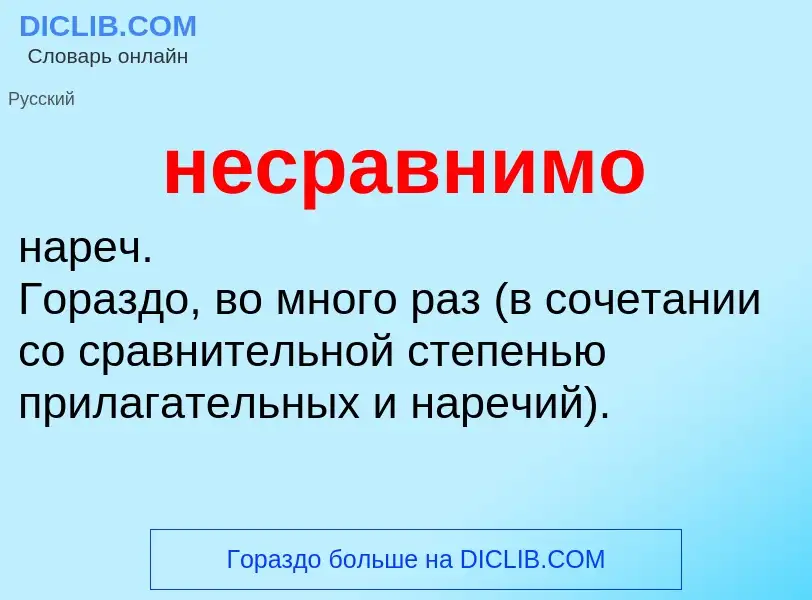 DICLIB.COM
Словарь онлайн

Русский

несравнимо

нареч.
Гораздо, во много раз (в сочетании со сравнительной степенью прилагательных и наречий).

Гораздо больше на DICLIB.COM